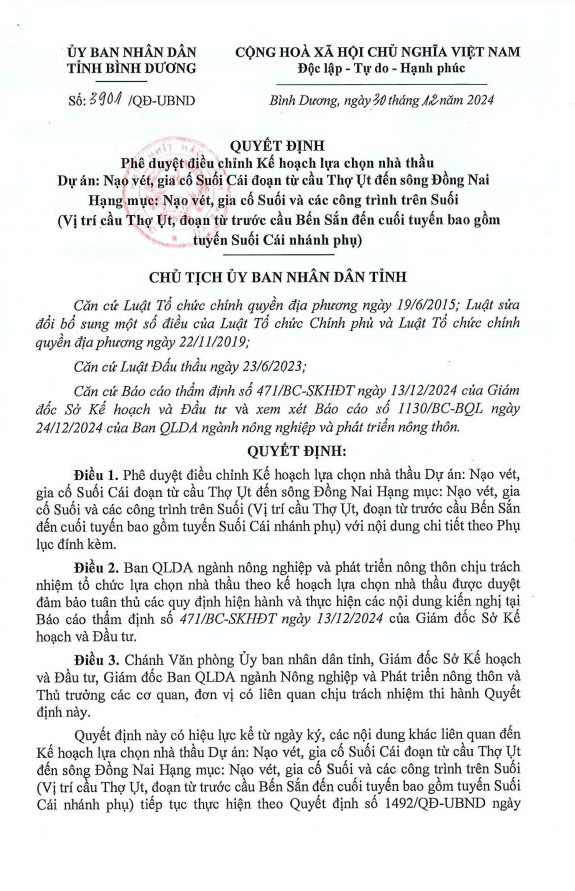 ỦY BAN NHÂN DÂN
TỈNH BÌNH DƯƠNG

Số: 3901 /QĐ-UBND

CỘNG HOÀ XÃ HỘI CHỦ NGHĨA VIỆT NAM
Độc lập - Tự do - Hạnh phúc

Bình Dương, ngày 30 tháng 12 năm 2024

QUYẾT ĐỊNH
Phê duyệt điều chỉnh Kế hoạch lựa chọn nhà thầu
Dự án: Nạo vét, gia cố Suối Cái đoạn từ cầu Thợ Ụt đến sông Đồng Nai
Hạng mục: Nạo vét, gia cố Suối và các công trình trên Suối
(Vị trí cầu Thợ Ụt, đoạn từ trước cầu Bến Sắn đến cuối tuyến bao gồm tuyến Suối Cái nhánh phụ)

CHỦ TỊCH ỦY BAN NHÂN DÂN TỈNH

Căn cứ Luật Tổ chức chính quyền địa phương ngày 19/6/2015; Luật sửa đổi bổ sung một số điều của Luật Tổ chức Chính phủ và Luật Tổ chức chính quyền địa phương ngày 22/11/2019;

Căn cứ Luật Đấu thầu ngày 23/6/2023;

Căn cứ Báo cáo thẩm định số 471/BC-SKHĐT ngày 13/12/2024 của Giám đốc Sở Kế hoạch và Đầu tư và xem xét Báo cáo số 1130/BC-BQL ngày 24/12/2024 của Ban QLDA ngành nông nghiệp và phát triển nông thôn.

QUYẾT ĐỊNH:

Điều 1. Phê duyệt điều chỉnh Kế hoạch lựa chọn nhà thầu Dự án: Nạo vét, gia cố Suối Cái đoạn từ cầu Thợ Ụt đến sông Đồng Nai Hạng mục: Nạo vét, gia cố Suối và các công trình trên Suối (Vị trí cầu Thợ Ụt, đoạn từ trước cầu Bến Sắn đến cuối tuyến bao gồm tuyến Suối Cái nhánh phụ) với nội dung chi tiết theo Phụ lục đính kèm.

Điều 2. Ban QLDA ngành nông nghiệp và phát triển nông thôn chịu trách nhiệm tổ chức lựa chọn nhà thầu theo kế hoạch lựa chọn nhà thầu được duyệt đảm bảo tuân thủ các quy định hiện hành và thực hiện các nội dung kiến nghị tại Báo cáo thẩm định số 471/BC-SKHĐT ngày 13/12/2024 của Giám đốc Sở Kế hoạch và Đầu tư.

Điều 3. Chánh Văn phòng Ủy ban nhân dân tỉnh, Giám đốc Sở Kế hoạch và Đầu tư, Giám đốc Ban QLDA ngành Nông nghiệp và Phát triển nông thôn và Thủ trưởng các cơ quan, đơn vị có liên quan chịu trách nhiệm thi hành Quyết định này.

Quyết định này có hiệu lực kể từ ngày ký, các nội dung khác liên quan đến Kế hoạch lựa chọn nhà thầu Dự án: Nạo vét, gia cố Suối Cái đoạn từ cầu Thợ Ụt đến sông Đồng Nai Hạng mục: Nạo vét, gia cố Suối và các công trình trên Suối (Vị trí cầu Thợ Ụt, đoạn từ trước cầu Bến Sắn đến cuối tuyến bao gồm tuyến Suối Cái nhánh phụ) tiếp tục thực hiện theo Quyết định số 1492/QĐ-UBND ngày